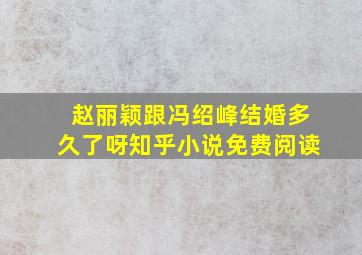 赵丽颖跟冯绍峰结婚多久了呀知乎小说免费阅读